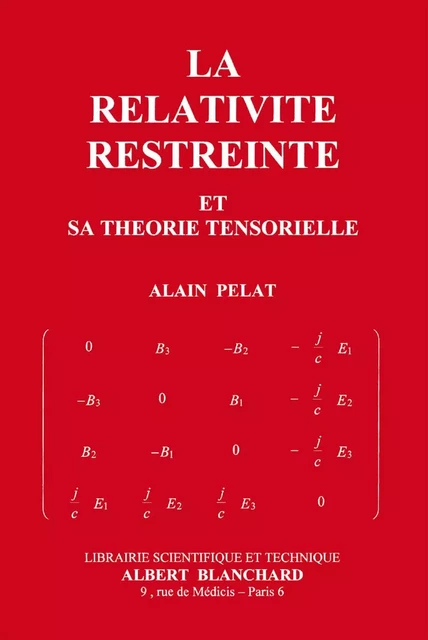 LA RELATIVITE RESTREINTE

ET
SA THEORIE TENSORIELLE

ALAIN PELAT

$\begin{pmatrix} 0 & B_3 & -B_2 & -\frac{j}{c}E_1 \\ -B_3 & 0 & B_1 & -\frac{j}{c}E_2 \\ B_2 & -B_1 & 0 & -\frac{j}{c}E_3 \\ \frac{j}{c}E_1 & \frac{j}{c}E_2 & \frac{j}{c}E_3 & 0 \end{pmatrix}$

LIBRAIRIE SCIENTIFIQUE ET TECHNIQUE
ALBERT BLANCHARD
9 , rue de Médicis – Paris 6